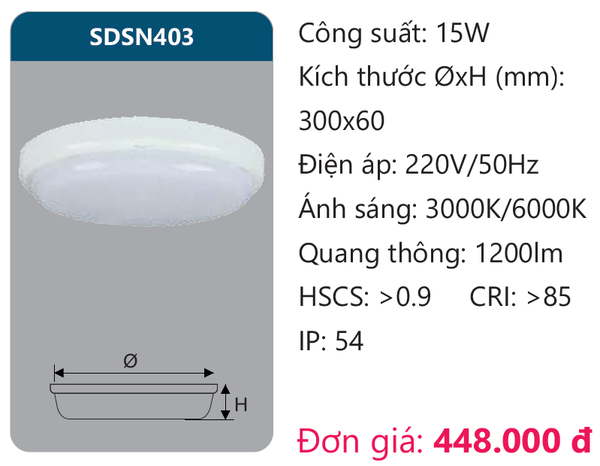 SDSN403

Ø

H

Công suất: 15W

Kích thước ØxH (mm): 300x60

Điện áp: 220V/50Hz

Ánh sáng: 3000K/6000K

Quang thông: 1200lm

HSCS: >0.9 CRI: >85

IP: 54

Đơn giá: 448.000 đ